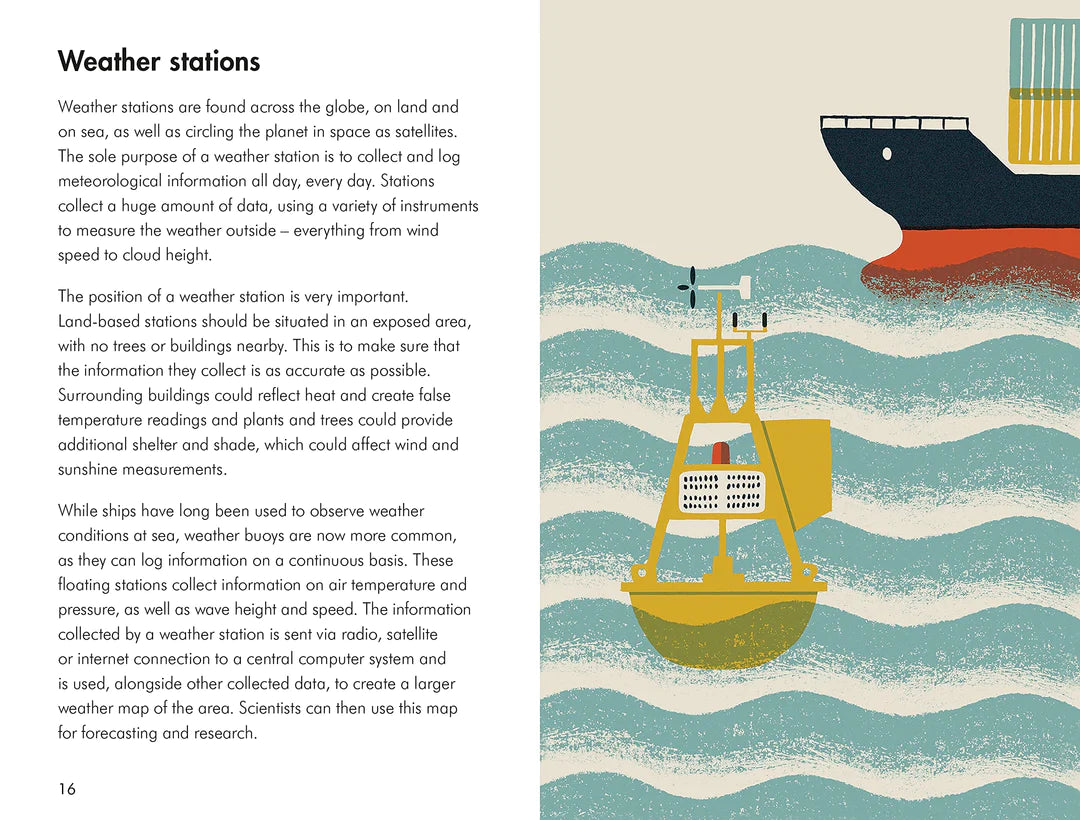 Weather stations

Weather stations are found across the globe, on land and on sea, as well as circling the planet in space as satellites. The sole purpose of a weather station is to collect and log meteorological information all day, every day. Stations collect a huge amount of data, using a variety of instruments to measure the weather outside – everything from wind speed to cloud height.

The position of a weather station is very important. Land-based stations should be situated in an exposed area, with no trees or buildings nearby. This is to make sure that the information they collect is as accurate as possible. Surrounding buildings could reflect heat and create false temperature readings and plants and trees could provide additional shelter and shade, which could affect wind and sunshine measurements.

While ships have long been used to observe weather conditions at sea, weather buoys are now more common, as they can log information on a continuous basis. These floating stations collect information on air temperature and pressure, as well as wave height and speed. The information collected by a weather station is sent via radio, satellite or internet connection to a central computer system and is used, alongside other collected data, to create a larger weather map of the area. Scientists can then use this map for forecasting and research.

16